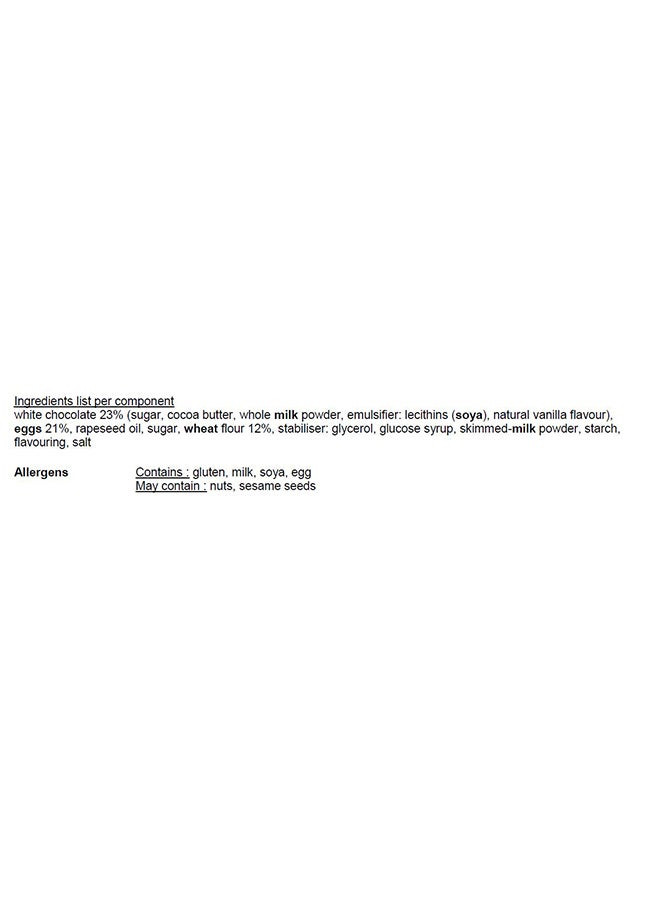 Ingredients list per component
white chocolate 23% (sugar, cocoa butter, whole milk powder, emulsifier: lecithins (soya), natural vanilla flavour), eggs 21%, rapeseed oil, sugar, wheat flour 12%, stabiliser: glycerol, glucose syrup, skimmed-milk powder, starch, flavouring, salt

Allergens
Contains : gluten, milk, soya, egg
May contain : nuts, sesame seeds